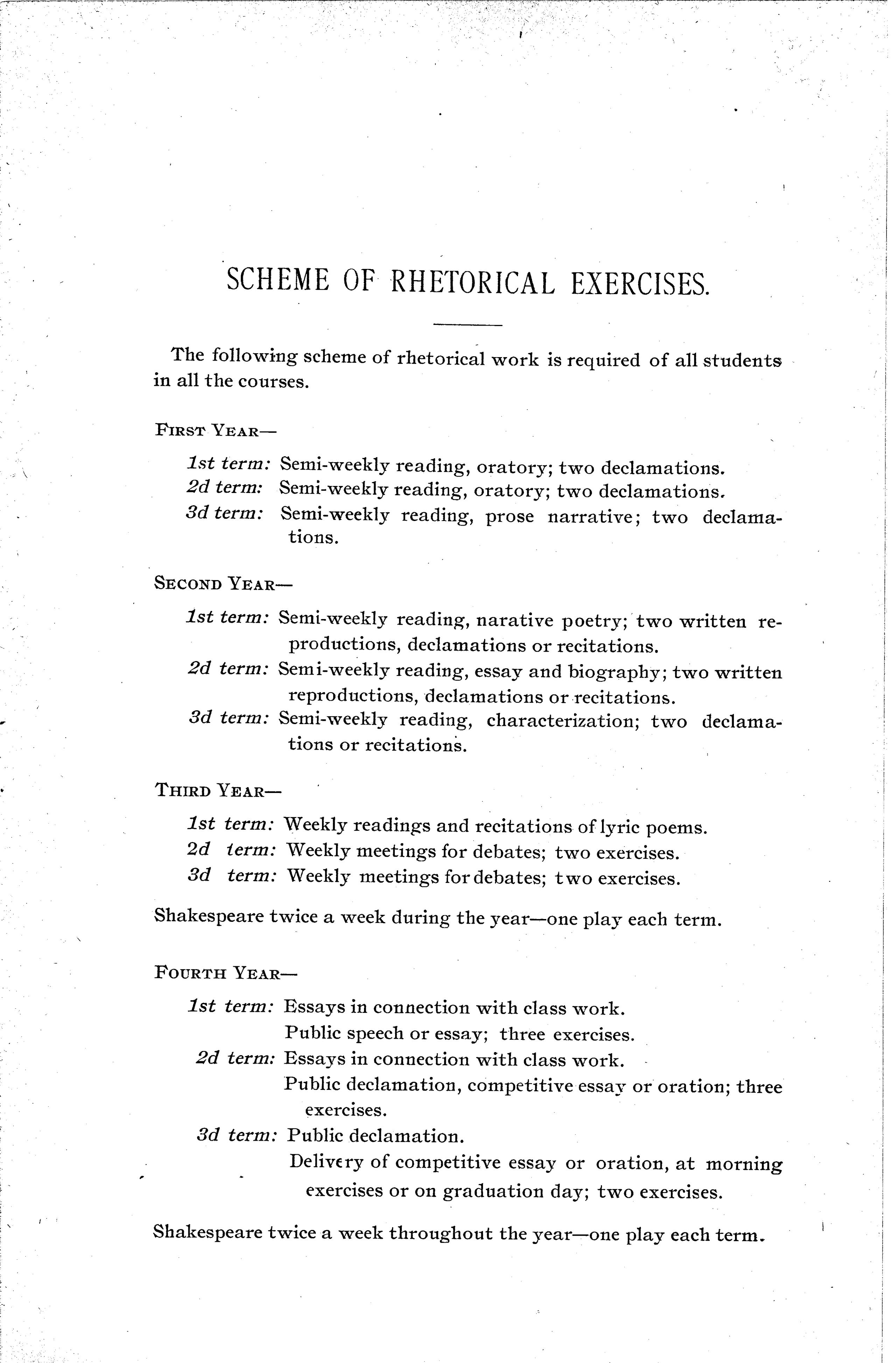 SCHEME OF RHETORICAL EXERCISES.

The following scheme of rhetorical work is required of all students in all the courses.

FIRST YEAR—

1st term: Semi-weekly reading, oratory; two declamations.
2d term: Semi-weekly reading, oratory; two declamations.
3d term: Semi-weekly reading, prose narrative; two declamations.

SECOND YEAR—

1st term: Semi-weekly reading, narative poetry; two written reproductions, declamations or recitations.
2d term: Semi-weekly reading, essay and biography; two written reproductions, declamations or recitations.
3d term: Semi-weekly reading, characterization; two declamations or recitations.

THIRD YEAR—

1st term: Weekly readings and recitations of lyric poems.
2d term: Weekly meetings for debates; two exercises.
3d term: Weekly meetings for debates; two exercises.

Shakespeare twice a week during the year—one play each term.

FOURTH YEAR—

1st term: Essays in connection with class work.
Public speech or essay; three exercises.
2d term: Essays in connection with class work.
Public declamation, competitive essay or oration; three exercises.
3d term: Public declamation.
Delivery of competitive essay or oration, at morning exercises or on graduation day; two exercises.

Shakespeare twice a week throughout the year—one play each term.